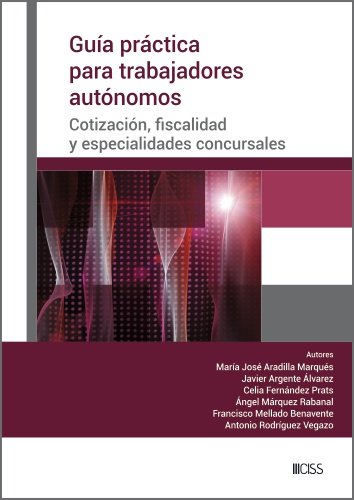 Guía práctica para trabajadores autónomos

Cotización, fiscalidad y especialidades concursales

Autores
María José Aradilla Marqués
Javier Argente Álvarez
Celia Fernández Prats
Ángel Márquez Rabanal
Francisco Mellado Benavente
Antonio Rodríguez Vegazo

CISS